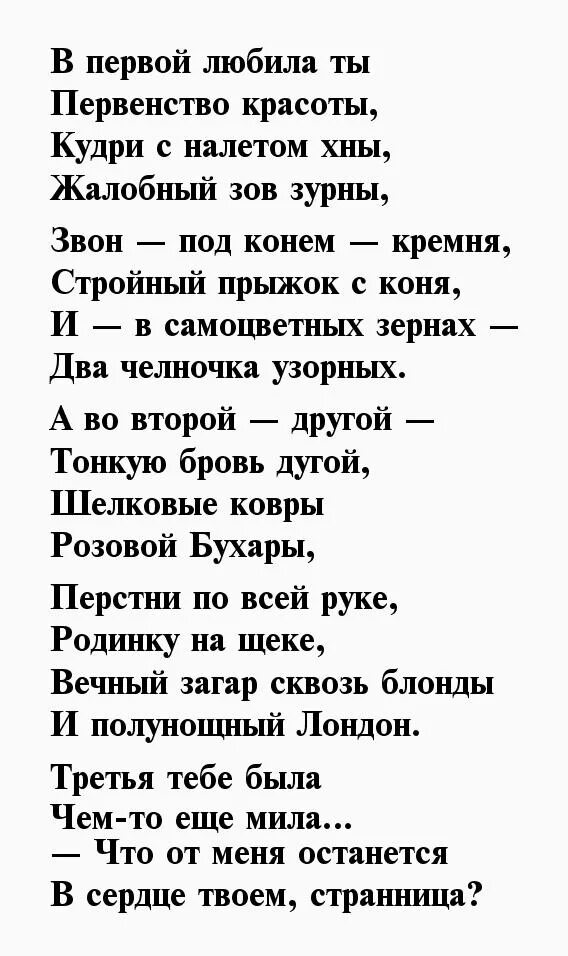 В первой любила ты
Первенство красоты,
Кудри с налетом хны,
Жалобный зов зурны,

Звон — под конем — кремня,
Стройный прыжок с коня,
И — в самоцветных зернах —
Два челночка узорных.

А во второй — другой —
Тонкую бровь дугой,
Шелковые ковры
Розовой Бухары,

Перстни по всей руке,
Родинку на щеке,
Вечный загар сквозь блонды
И полунощный Лондон.

Третья тебе была
Чем-то еще мила...
— Что от меня останется
В сердце твоем, странница?